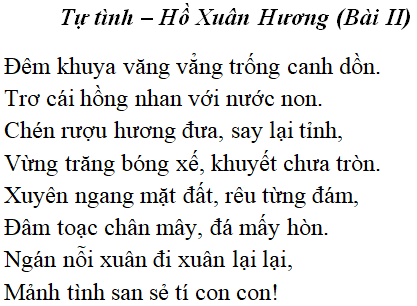 Tự tình – Hồ Xuân Hương (Bài II)

Đêm khuya văng vẳng trống canh dồn.
Trơ cái hồng nhan với nước non.
Chén rượu hương đưa, say lại tỉnh,
Vừng trăng bóng xế, khuyết chưa tròn.
Xuyên ngang mặt đất, rêu từng đám,
Đâm toạc chân mây, đá mấy hòn.
Ngán nỗi xuân đi xuân lại lại,
Mảnh tình san sẻ tí con con!